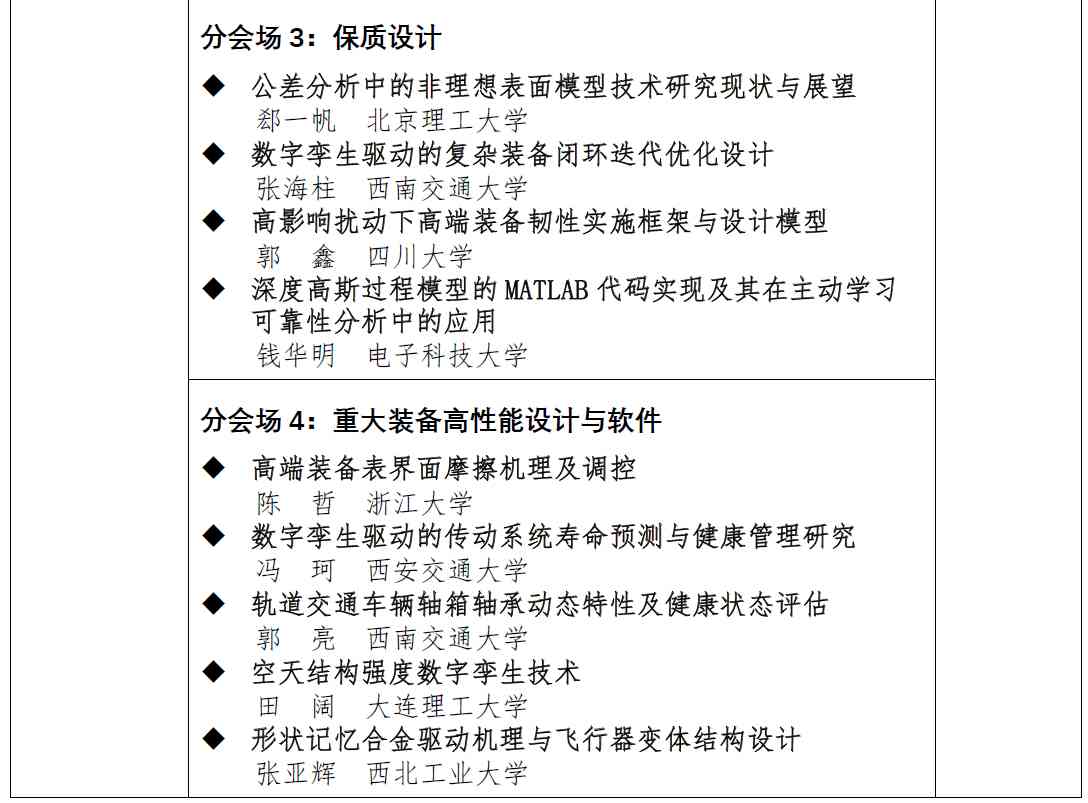 分会场3：保质设计

◆ 公差分析中的非理想表面模型技术研究现状与展望
郄一帆 北京理工大学
◆ 数字孪生驱动的复杂装备闭环迭代优化设计
张海柱 西南交通大学
◆ 高影响扰动下高端装备韧性实施框架与设计模型
郭 鑫 四川大学
◆ 深度高斯过程模型的MATLAB代码实现及其在主动学习可靠性分析中的应用
钱华明 电子科技大学

分会场4：重大装备高性能设计与软件

◆ 高端装备表界面摩擦机理及调控
陈 哲 浙江大学
◆ 数字孪生驱动的传动系统寿命预测与健康管理研究
冯 珂 西安交通大学
◆ 轨道交通车辆轴箱轴承动态特性及健康状态评估
郭 亮 西南交通大学
◆ 空天结构强度数字孪生技术
田 阔 大连理工大学
◆ 形状记忆合金驱动机理与飞行器变体结构设计
张亚辉 西北工业大学